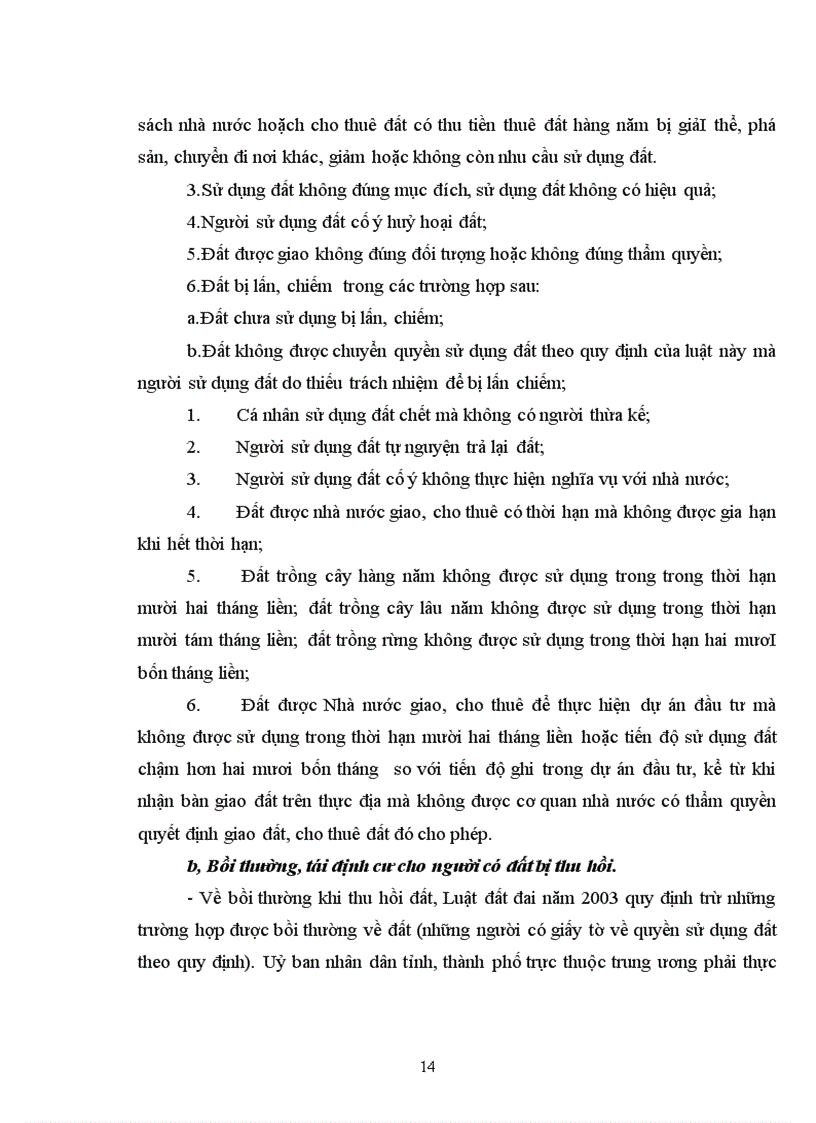 sách nhà nước hoạch cho thuê đất có thu tiền thuê đất hàng năm bị giảI thể, phá sản, chuyển đi nơi khác, giảm hoặc không còn nhu cầu sử dụng đất.

3.Sử dụng đất không đúng mục đích, sử dụng đất không có hiệu quả;

4.Người sử dụng đất cố ý huỷ hoại đất;

5.Đất được giao không đúng đối tượng hoặc không đúng thẩm quyền;

6.Đất bị lấn, chiếm trong các trường hợp sau:

a.Đất chưa sử dụng bị lấn, chiếm;

b.Đất không được chuyển quyền sử dụng đất theo quy định của luật này mà người sử dụng đất do thiếu trách nhiệm để bị lấn chiếm;

1. Cá nhân sử dụng đất chết mà không có người thừa kế;

2. Người sử dụng đất tự nguyện trả lại đất;

3. Người sử dụng đất cố ý không thực hiện nghĩa vụ với nhà nước;

4. Đất được nhà nước giao, cho thuê có thời hạn mà không được gia hạn khi hết thời hạn;

5. Đất trồng cây hàng năm không được sử dụng trong trong thời hạn mười hai tháng liền; đất trồng cây lâu năm không được sử dụng trong thời hạn mười tám tháng liền; đất trồng rừng không được sử dụng trong thời hạn hai mươI bốn tháng liền;

6. Đất được Nhà nước giao, cho thuê để thực hiện dự án đầu tư mà không được sử dụng trong thời hạn mười hai tháng liền hoặc tiến độ sử dụng đất chậm hơn hai mươi bốn tháng so với tiến độ ghi trong dự án đầu tư, kể từ khi nhận bàn giao đất trên thực địa mà không được cơ quan nhà nước có thẩm quyền quyết định giao đất, cho thuê đất đó cho phép.

b, Bồi thường, tái định cư cho người có đất bị thu hồi.

- Về bồi thường khi thu hồi đất, Luật đất đai năm 2003 quy định trừ những trường hợp được bồi thường về đất (những người có giấy tờ về quyền sử dụng đất theo quy định). Uỷ ban nhân dân tỉnh, thành phố trực thuộc trung ương phải thực

14